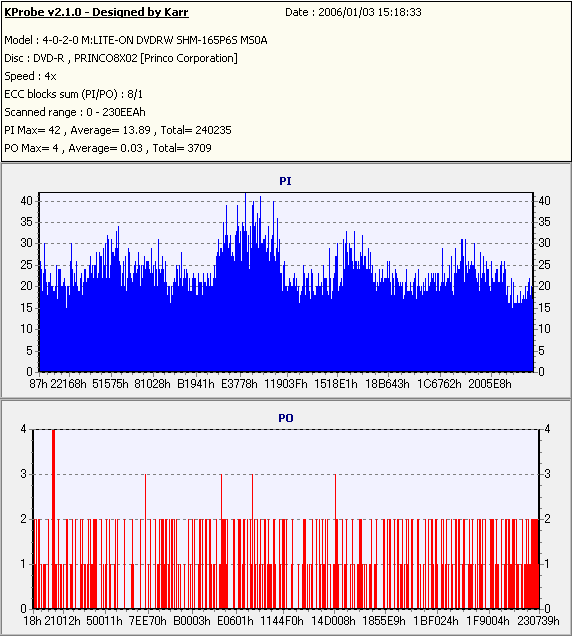 KProbe v2.1.0 - Designed by Karr
Date : 2006/01/03 15:18:33

Model : 4-0-2-0 M:LITE-ON DVDRW SHM-165P6S MS0A
Disc : DVD-R , PRINCO8X02 [Princo Corporation]
Speed : 4x
ECC blocks sum (PI/PO) : 8/1
Scanned range : 0 - 230EEAh
PI Max= 42 , Average= 13.89 , Total= 240235
PO Max= 4 , Average= 0.03 , Total= 3709

PI

40 35 30 25 20 15 10 5 0

40 35 30 25 20 15 10 5 0

87h 22168h 51575h 81028h B1941h E3778h 11903Fh 1518E1h 18B643h 1C6762h 2005E8h

PO

4 3 2 1 0

4 3 2 1 0

18h 21012h 50011h 7EE70h B0003h E0601h 1144F0h 14D008h 1855E9h 1BF024h 1F9004h 230739h